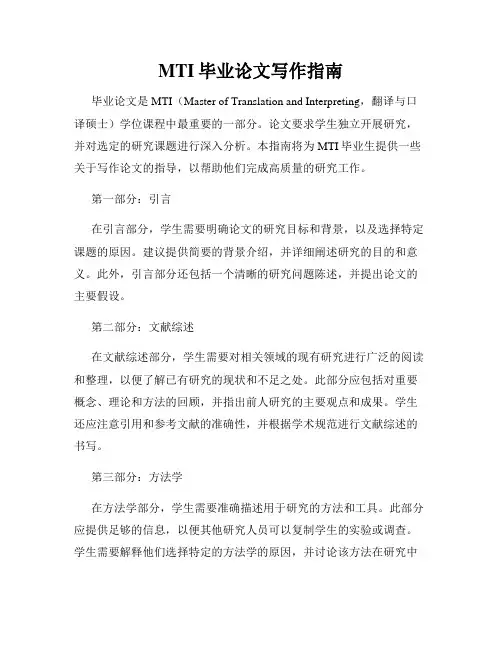 MTI 毕业论文写作指南

毕业论文是 MTI（Master of Translation and Interpreting，翻译与口译硕士）学位课程中最重要的一部分。论文要求学生独立开展研究，并对选定的研究课题进行深入分析。本指南将为 MTI 毕业生提供一些关于写作论文的指导，以帮助他们完成高质量的研究工作。

第一部分：引言

在引言部分，学生需要明确论文的研究目标和背景，以及选择特定课题的原因。建议提供简要的背景介绍，并详细阐述研究的目的和意义。此外，引言部分还包括一个清晰的研究问题陈述，并提出论文的主要假设。

第二部分：文献综述

在文献综述部分，学生需要对相关领域的现有研究进行广泛的阅读和整理，以便了解已有研究的现状和不足之处。此部分应包括对重要概念、理论和方法的回顾，并指出前人研究的主要观点和成果。学生还应注意引用和参考文献的准确性，并根据学术规范进行文献综述的书写。

第三部分：方法学

在方法学部分，学生需要准确描述用于研究的方法和工具。此部分应提供足够的信息，以便其他研究人员可以复制学生的实验或调查。学生需要解释他们选择特定的方法学的原因，并讨论该方法在研究中